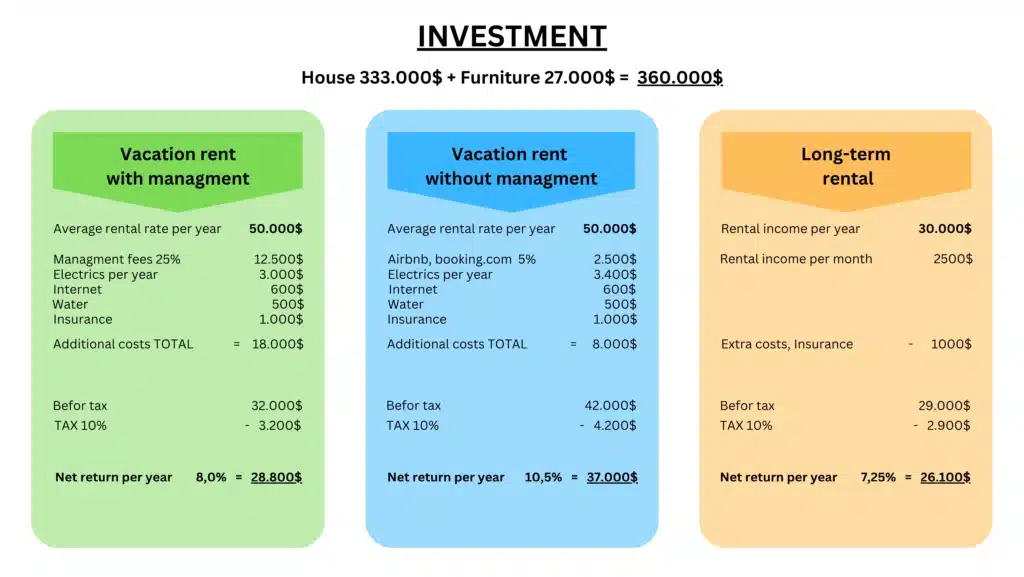 INVESTMENT

House 333.000$ + Furniture 27.000$ = 360.000$

Vacation rent with managment

Average rental rate per year 50.000$

Managment fees 25% 12.500$
Electrics per year 3.000$
Internet 600$
Water 500$
Insurance 1.000$

Additional costs TOTAL = 18.000$

Befor tax 32.000$
TAX 10% - 3.200$

Net return per year 8,0% = 28.800$

Vacation rent without managment

Average rental rate per year 50.000$

Airbnb, booking.com 5% 2.500$
Electrics per year 3.400$
Internet 600$
Water 500$
Insurance 1.000$

Additional costs TOTAL = 8.000$

Befor tax 42.000$
TAX 10% - 4.200$

Net return per year 10,5% = 37.000$

Long-term rental

Rental income per year 30.000$

Rental income per month 2500$

Extra costs, Insurance - 1000$

Befor tax 29.000$
TAX 10% - 2.900$

Net return per year 7,25% = 26.100$